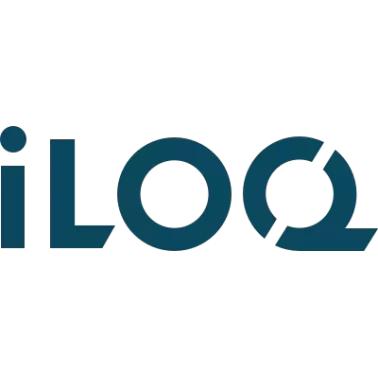 iLOQ